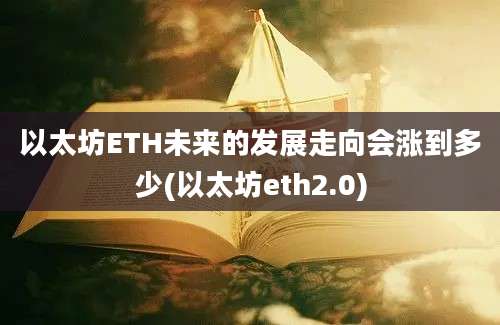 以太坊ETH未来的发展走向会涨到多少(以太坊eth2.0)